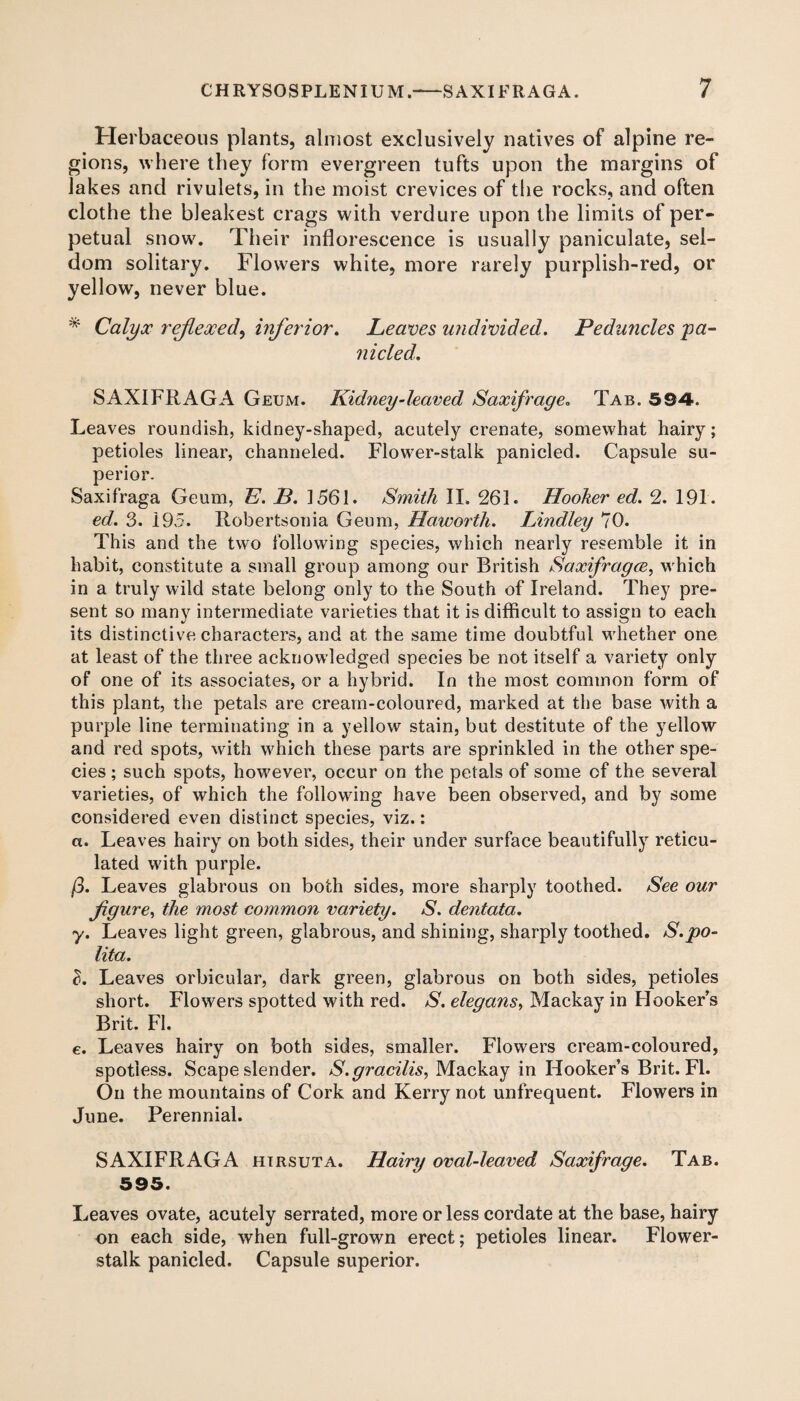 CHRYSOSPLENIUM.—SAXIFRAGA. 7

Herbaceous plants, almost exclusively natives of alpine regions, where they form evergreen tufts upon the margins of lakes and rivulets, in the moist crevices of the rocks, and often clothe the bleakest crags with verdure upon the limits of perpetual snow. Their inflorescence is usually paniculate, seldom solitary. Flowers white, more rarely purplish-red, or yellow, never blue.

* Calyx reflexed, inferior. Leaves undivided. Peduncles panicled.

SAXIFRAGA Geum. Kidney-leaved Saxifrage. Tab. 594.
Leaves roundish, kidney-shaped, acutely crenate, somewhat hairy; petioles linear, channeled. Flower-stalk panicled. Capsule superior.
Saxifraga Geum, E. B. 1561. Smith II. 261. Hooker ed. 2. 191. ed. 3. 195. Robertsonia Geum, Haworth. Lindley 70.
This and the two following species, which nearly resemble it in habit, constitute a small group among our British Saxifragæ, which in a truly wild state belong only to the South of Ireland. They present so many intermediate varieties that it is difficult to assign to each its distinctive characters, and at the same time doubtful whether one at least of the three acknowledged species be not itself a variety only of one of its associates, or a hybrid. In the most common form of this plant, the petals are cream-coloured, marked at the base with a purple line terminating in a yellow stain, but destitute of the yellow and red spots, with which these parts are sprinkled in the other species; such spots, however, occur on the petals of some of the several varieties, of which the following have been observed, and by some considered even distinct species, viz.:
α. Leaves hairy on both sides, their under surface beautifully reticulated with purple.
β. Leaves glabrous on both sides, more sharply toothed. See our figure, the most common variety. S. dentata.
γ. Leaves light green, glabrous, and shining, sharply toothed. S. polita.
δ. Leaves orbicular, dark green, glabrous on both sides, petioles short. Flowers spotted with red. S. elegans, Mackay in Hooker's Brit. Fl.
ε. Leaves hairy on both sides, smaller. Flowers cream-coloured, spotless. Scape slender. S. gracilis, Mackay in Hooker's Brit. Fl.
On the mountains of Cork and Kerry not unfrequent. Flowers in June. Perennial.

SAXIFRAGA hirsuta. Hairy oval-leaved Saxifrage. Tab. 595.
Leaves ovate, acutely serrated, more or less cordate at the base, hairy on each side, when full-grown erect; petioles linear. Flower-stalk panicled. Capsule superior.